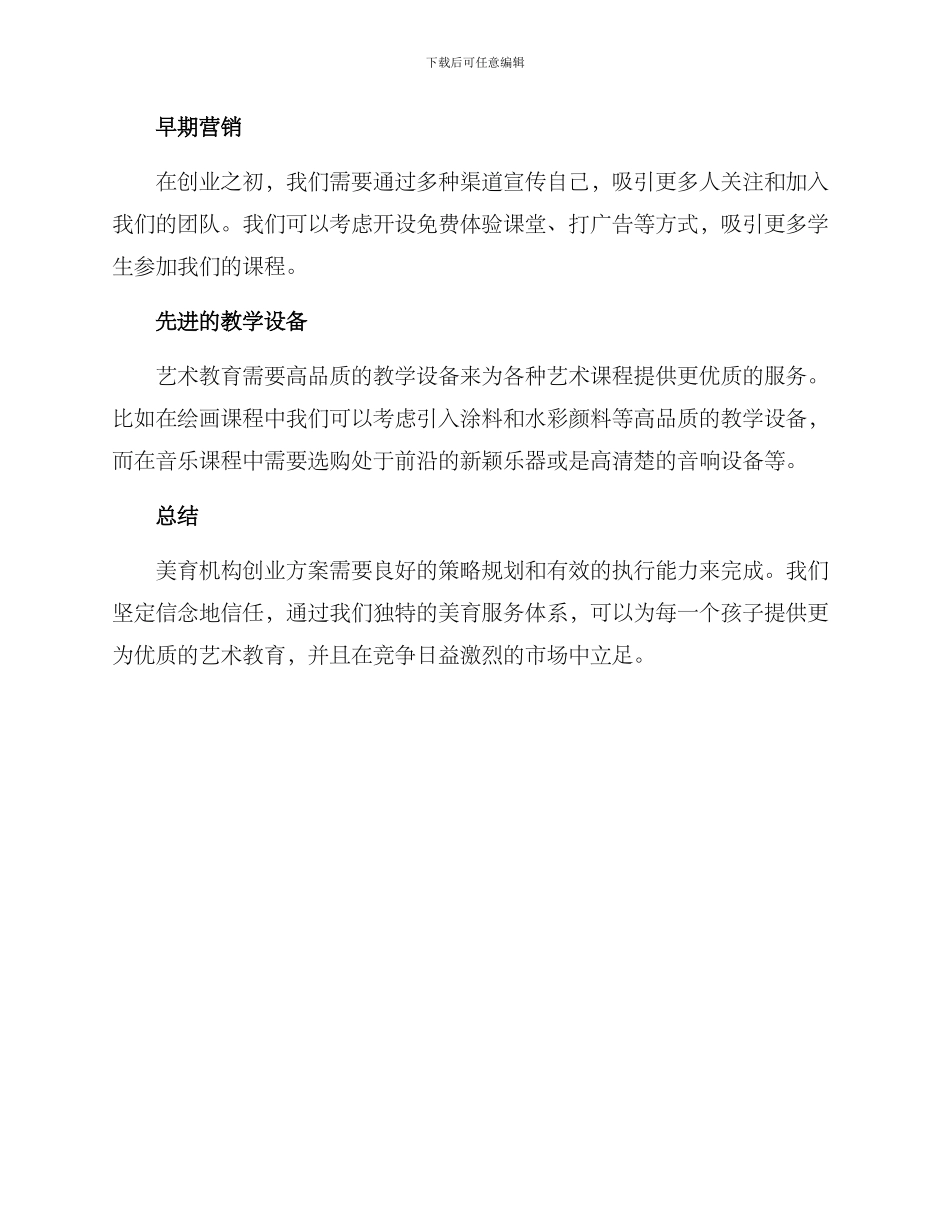 下载后可任意编辑

早期营销

在创业之初，我们需要通过多种渠道宣传自己，吸引更多人关注和加入我们的团队。我们可以考虑开设免费体验课堂、打广告等方式，吸引更多学生参加我们的课程。

先进的教学设备

艺术教育需要高品质的教学设备来为各种艺术课程提供更优质的服务。比如在绘画课程中我们可以考虑引入涂料和水彩颜料等高品质的教学设备，而在音乐课程中需要选购处于前沿的新颖乐器或是高清楚的音响设备等。

总结

美育机构创业方案需要良好的策略规划和有效的执行能力来完成。我们坚定信念地信任，通过我们独特的美育服务体系，可以为每一个孩子提供更为优质的艺术教育，并且在竞争日益激烈的市场中立足。